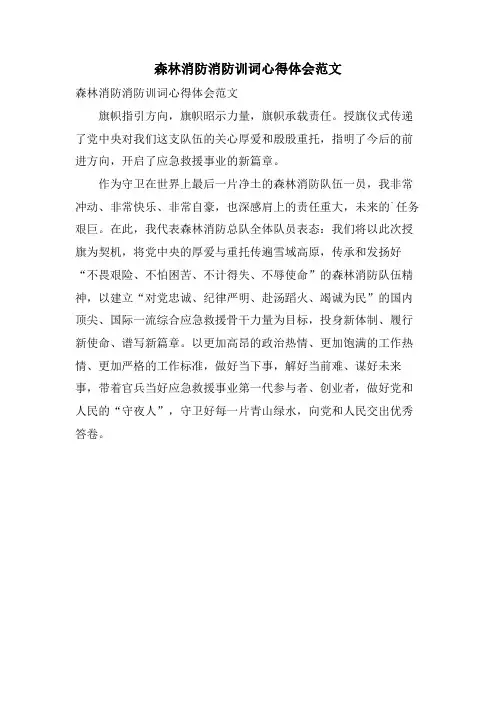 森林消防消防训词心得体会范文

森林消防消防训词心得体会范文

旗帜指引方向，旗帜昭示力量，旗帜承载责任。授旗仪式传递了党中央对我们这支队伍的关心厚爱和殷殷重托，指明了今后的前进方向，开启了应急救援事业的新篇章。

作为守卫在世界上最后一片净土的森林消防队伍一员，我非常冲动、非常快乐、非常自豪，也深感肩上的责任重大，未来的`任务艰巨。在此，我代表森林消防总队全体队员表态：我们将以此次授旗为契机，将党中央的厚爱与重托传遍雪域高原，传承和发扬好“不畏艰险、不怕困苦、不计得失、不辱使命”的森林消防队伍精神，以建立“对党忠诚、纪律严明、赴汤蹈火、竭诚为民”的国内顶尖、国际一流综合应急救援骨干力量为目标，投身新体制、履行新使命、谱写新篇章。以更加高昂的政治热情、更加饱满的工作热情、更加严格的工作标准，做好当下事，解好当前难、谋好未来事，带着官兵当好应急救援事业第一代参与者、创业者，做好党和人民的“守夜人”，守卫好每一片青山绿水，向党和人民交出优秀答卷。